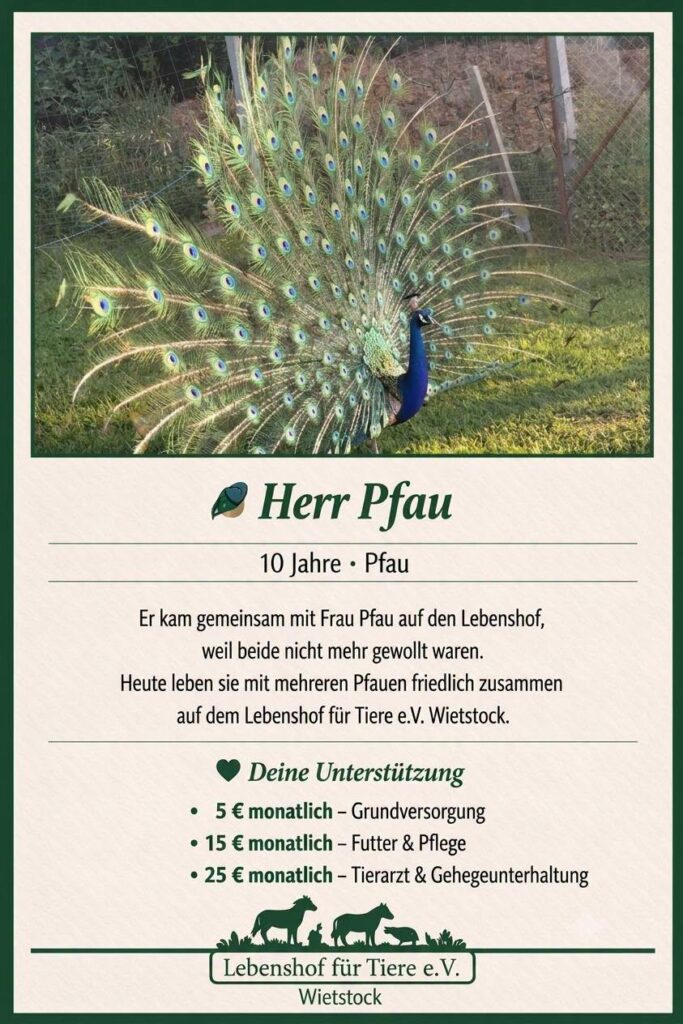 Herr Pfau

10 Jahre • Pfau

Er kam gemeinsam mit Frau Pfau auf den Lebenshof, weil beide nicht mehr gewollt waren. Heute leben sie mit mehreren Pfauen friedlich zusammen auf dem Lebenshof für Tiere e.V. Wietstock.

Deine Unterstützung

• 5 € monatlich – Grundversorgung
• 15 € monatlich – Futter & Pflege
• 25 € monatlich – Tierarzt & Gehegeunterhaltung

Lebenshof für Tiere e.V.
Wietstock